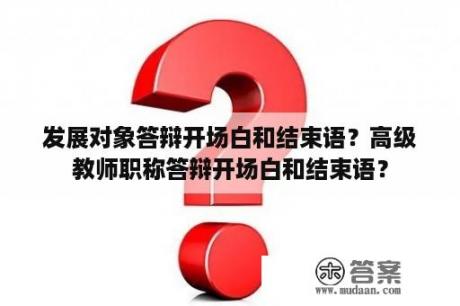 发展对象答辩开场白和结束语？高级教师职称答辩开场白和结束语？

木 答案
www.mudaan.com